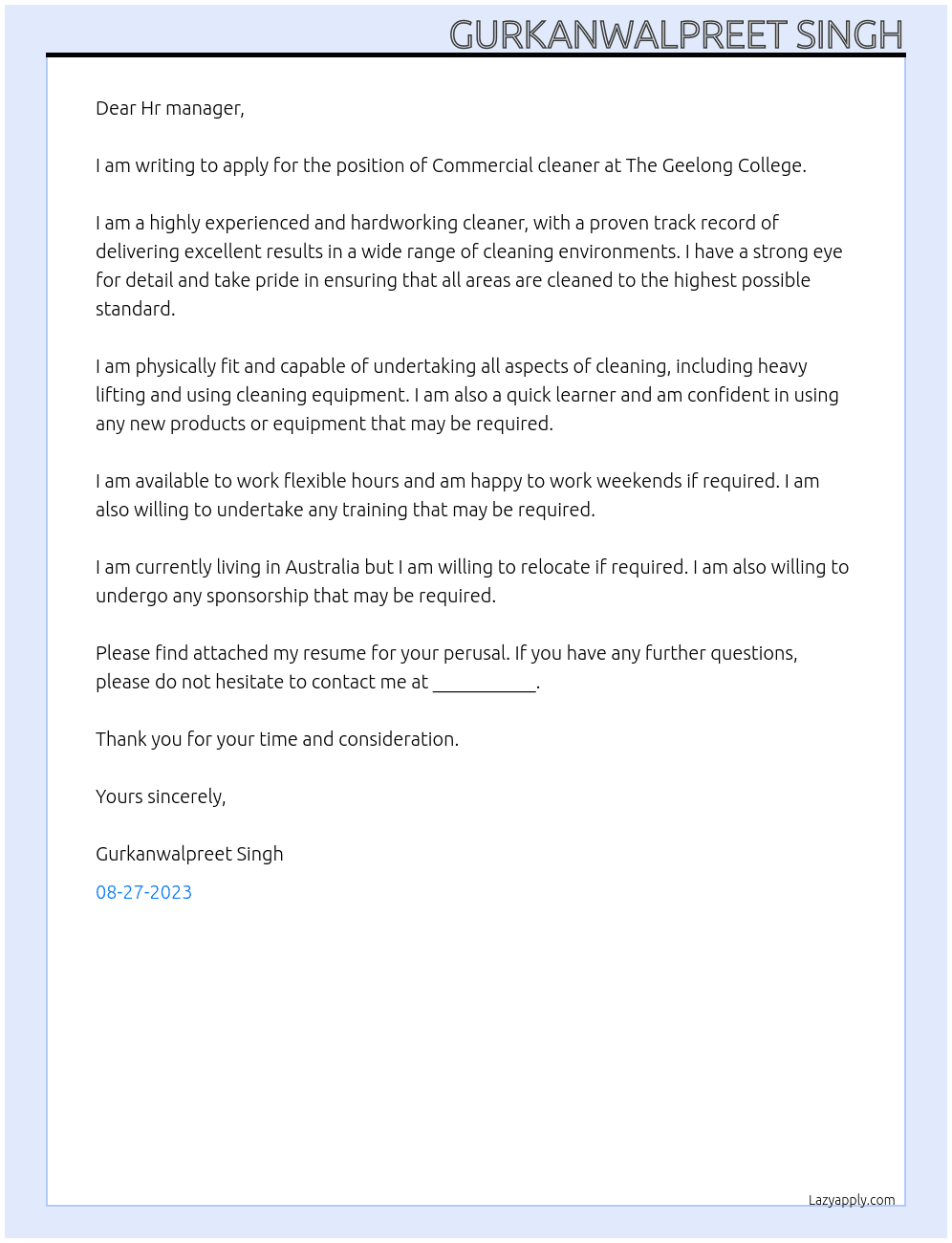 GURKANWALPREET SINGH

Dear Hr manager,

I am writing to apply for the position of Commercial cleaner at The Geelong College.

I am a highly experienced and hardworking cleaner, with a proven track record of delivering excellent results in a wide range of cleaning environments. I have a strong eye for detail and take pride in ensuring that all areas are cleaned to the highest possible standard.

I am physically fit and capable of undertaking all aspects of cleaning, including heavy lifting and using cleaning equipment. I am also a quick learner and am confident in using any new products or equipment that may be required.

I am available to work flexible hours and am happy to work weekends if required. I am also willing to undertake any training that may be required.

I am currently living in Australia but I am willing to relocate if required. I am also willing to undergo any sponsorship that may be required.

Please find attached my resume for your perusal. If you have any further questions, please do not hesitate to contact me at ____.

Thank you for your time and consideration.

Yours sincerely,

Gurkanwalpreet Singh

08-27-2023

Lazyapply.com